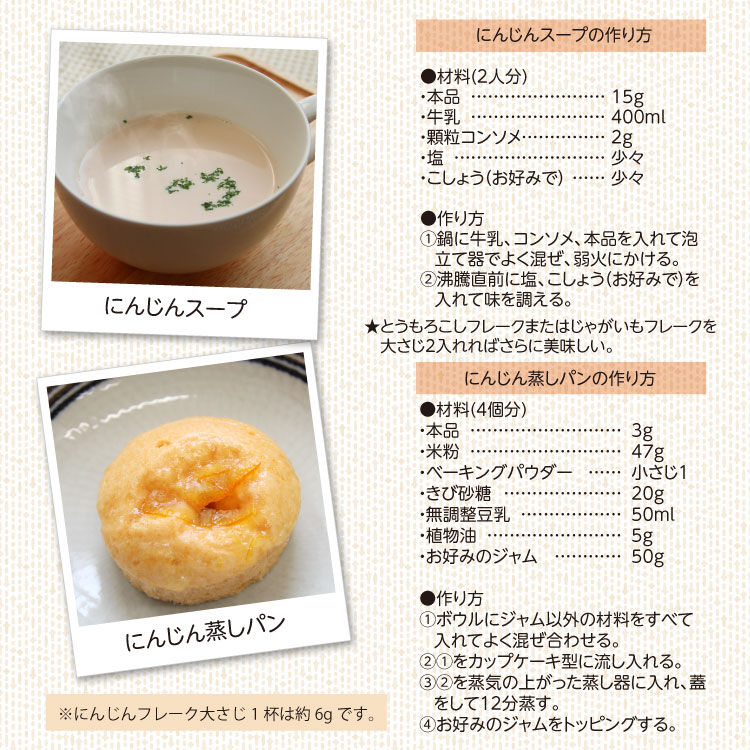 にんじんスープ

にんじん蒸しパン

※にんじんフレーク大さじ1杯は約6gです。

にんじんスープの作り方

●材料(2人分)
･本品 15g
･牛乳 400ml
･顆粒コンソメ 2g
･塩 少々
･こしょう(お好みで) 少々

●作り方
①鍋に牛乳、コンソメ、本品を入れて泡立て器でよく混ぜ、弱火にかける。
②沸騰直前に塩、こしょう(お好みで)を入れて味を調える。

★とうもろこしフレークまたはじゃがいもフレークを大さじ2入れればさらに美味しい。

にんじん蒸しパンの作り方

●材料(4個分)
･本品 3g
･米粉 47g
･ベーキングパウダー 小さじ1
･きび砂糖 20g
･無調整豆乳 50ml
･植物油 5g
･お好みのジャム 50g

●作り方
①ボウルにジャム以外の材料をすべて入れてよく混ぜ合わせる。
②①をカップケーキ型に流し入れる。
③②を蒸気の上がった蒸し器に入れ、蓋をして12分蒸す。
④お好みのジャムをトッピングする。